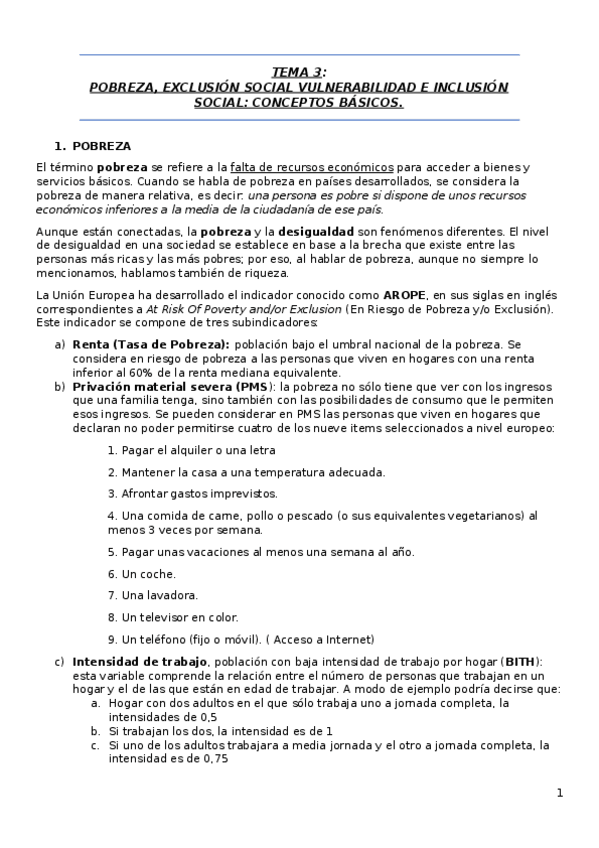 TEMA 3:
POBREZA, EXCLUSIÓN SOCIAL VULNERABILIDAD E INCLUSIÓN SOCIAL: CONCEPTOS BÁSICOS.

1. POBREZA

El término pobreza se refiere a la falta de recursos económicos para acceder a bienes y servicios básicos. Cuando se habla de pobreza en países desarrollados, se considera la pobreza de manera relativa, es decir: una persona es pobre si dispone de unos recursos económicos inferiores a la media de la ciudadanía de ese país.

Aunque están conectadas, la pobreza y la desigualdad son fenómenos diferentes. El nivel de desigualdad en una sociedad se establece en base a la brecha que existe entre las personas más ricas y las más pobres; por eso, al hablar de pobreza, aunque no siempre lo mencionamos, hablamos también de riqueza.

La Unión Europea ha desarrollado el indicador conocido como AROPE, en sus siglas en inglés correspondientes a At Risk Of Poverty and/or Exclusion (En Riesgo de Pobreza y/o Exclusión). Este indicador se compone de tres subindicadores:

a) Renta (Tasa de Pobreza): población bajo el umbral nacional de la pobreza. Se considera en riesgo de pobreza a las personas que viven en hogares con una renta inferior al 60% de la renta mediana equivalente.
b) Privación material severa (PMS): la pobreza no sólo tiene que ver con los ingresos que una familia tenga, sino también con las posibilidades de consumo que le permiten esos ingresos. Se pueden considerar en PMS las personas que viven en hogares que declaran no poder permitirse cuatro de los nueve items seleccionados a nivel europeo:

1. Pagar el alquiler o una letra
2. Mantener la casa a una temperatura adecuada.
3. Afrontar gastos imprevistos.
4. Una comida de carne, pollo o pescado (o sus equivalentes vegetarianos) al menos 3 veces por semana.
5. Pagar unas vacaciones al menos una semana al año.
6. Un coche.
7. Una lavadora.
8. Un televisor en color.
9. Un teléfono (fijo o móvil). ( Acceso a Internet)

c) Intensidad de trabajo, población con baja intensidad de trabajo por hogar (BITH): esta variable comprende la relación entre el número de personas que trabajan en un hogar y el de las que están en edad de trabajar. A modo de ejemplo podría decirse que:
a. Hogar con dos adultos en el que sólo trabaja uno a jornada completa, la intensidades de 0,5
b. Si trabajan los dos, la intensidad es de 1
c. Si uno de los adultos trabajara a media jornada y el otro a jornada completa, la intensidad es de 0,75

1